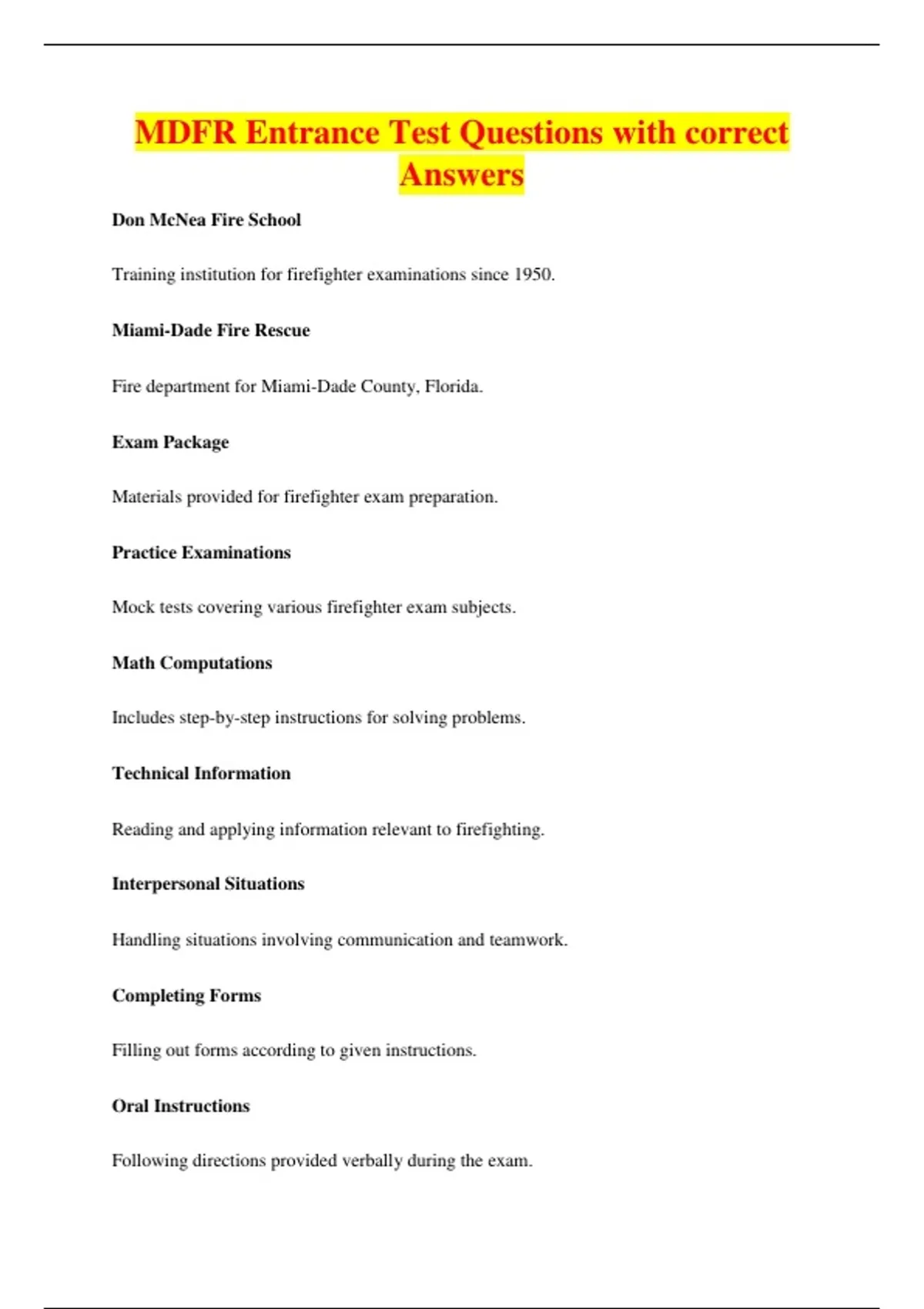 MDFR Entrance Test Questions with correct Answers

Don McNea Fire School

Training institution for firefighter examinations since 1950.

Miami-Dade Fire Rescue

Fire department for Miami-Dade County, Florida.

Exam Package

Materials provided for firefighter exam preparation.

Practice Examinations

Mock tests covering various firefighter exam subjects.

Math Computations

Includes step-by-step instructions for solving problems.

Technical Information

Reading and applying information relevant to firefighting.

Interpersonal Situations

Handling situations involving communication and teamwork.

Completing Forms

Filling out forms according to given instructions.

Oral Instructions

Following directions provided verbally during the exam.